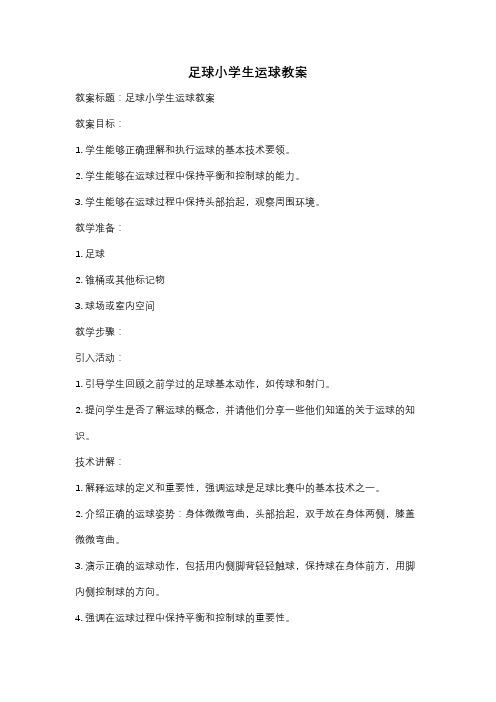 足球小学生运球教案

教案标题：足球小学生运球教案

教案目标：

1. 学生能够正确理解和执行运球的基本技术要领。

2. 学生能够在运球过程中保持平衡和控制球的能力。

3. 学生能够在运球过程中保持头部抬起，观察周围环境。

教学准备：

1. 足球

2. 锥桶或其他标记物

3. 球场或室内空间

教学步骤：

引入活动：

1. 引导学生回顾之前学过的足球基本动作，如传球和射门。

2. 提问学生是否了解运球的概念，并请他们分享一些他们知道的关于运球的知识。

技术讲解：

1. 解释运球的定义和重要性，强调运球是足球比赛中的基本技术之一。

2. 介绍正确的运球姿势：身体微微弯曲，头部抬起，双手放在身体两侧，膝盖微微弯曲。

3. 演示正确的运球动作，包括用内侧脚背轻轻触球，保持球在身体前方，用脚内侧控制球的方向。

4. 强调在运球过程中保持平衡和控制球的重要性。